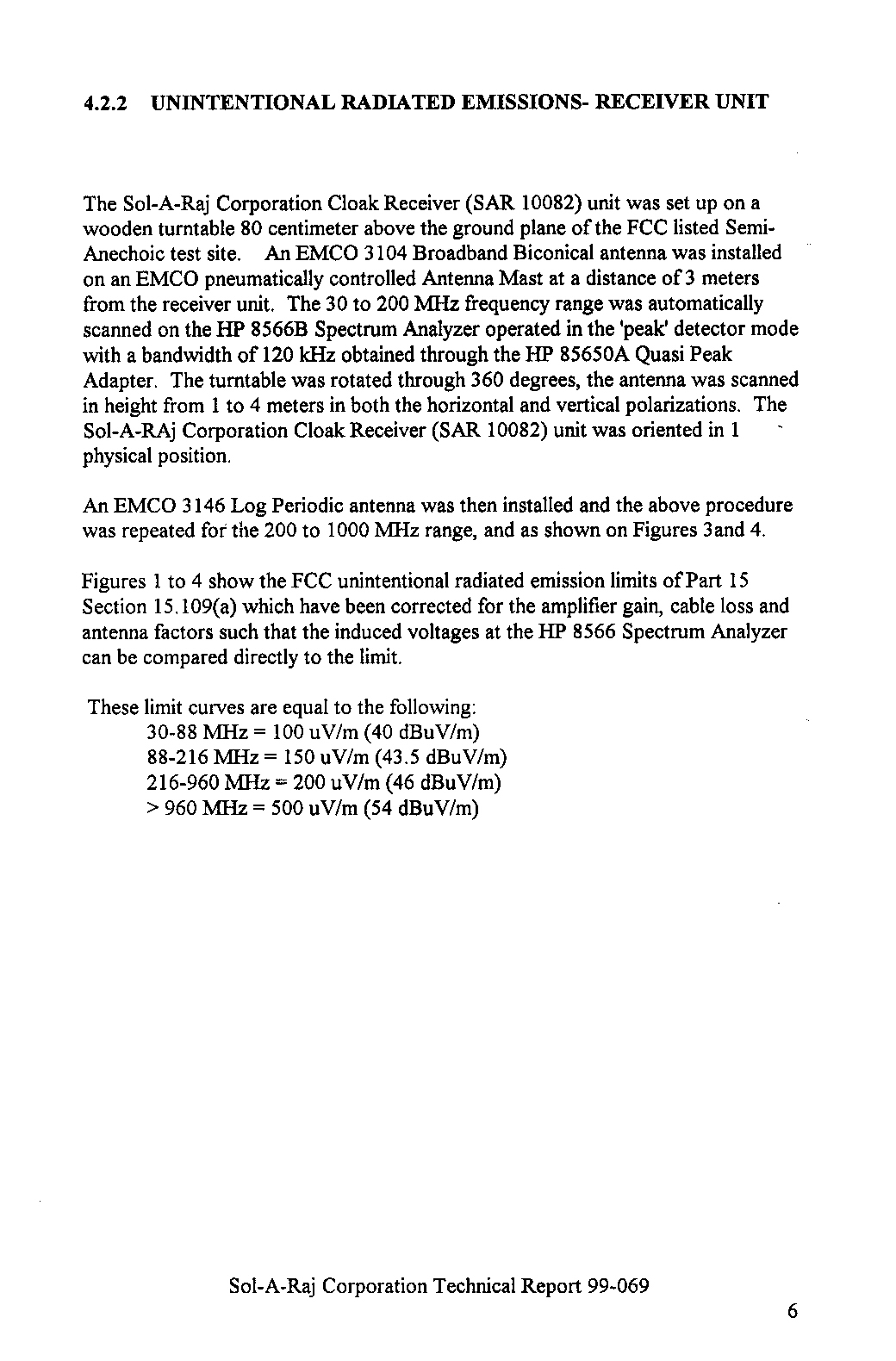 4.2.2 UNINTENTIONAL RADIATED EMISSIONS- RECEIVER UNIT

The Sol-A-Raj Corporation Cloak Receiver (SAR 10082) unit was set up on a wooden turntable 80 centimeter above the ground plane of the FCC listed Semi-Anechoic test site. An EMCO 3104 Broadband Biconical antenna was installed on an EMCO pneumatically controlled Antenna Mast at a distance of 3 meters from the receiver unit. The 30 to 200 MHz frequency range was automatically scanned on the HP 8566B Spectrum Analyzer operated in the 'peak' detector mode with a bandwidth of 120 kHz obtained through the HP 85650A Quasi Peak Adapter. The turntable was rotated through 360 degrees, the antenna was scanned in height from 1 to 4 meters in both the horizontal and vertical polarizations. The Sol-A-RAj Corporation Cloak Receiver (SAR 10082) unit was oriented in 1 physical position.

An EMCO 3146 Log Periodic antenna was then installed and the above procedure was repeated for the 200 to 1000 MHz range, and as shown on Figures 3and 4.

Figures 1 to 4 show the FCC unintentional radiated emission limits of Part 15 Section 15.109(a) which have been corrected for the amplifier gain, cable loss and antenna factors such that the induced voltages at the HP 8566 Spectrum Analyzer can be compared directly to the limit.

These limit curves are equal to the following:
30-88 MHz = 100 uV/m (40 dBuV/m)
88-216 MHz = 150 uV/m (43.5 dBuV/m)
216-960 MHz = 200 uV/m (46 dBuV/m)
> 960 MHz = 500 uV/m (54 dBuV/m)

Sol-A-Raj Corporation Technical Report 99-069

6